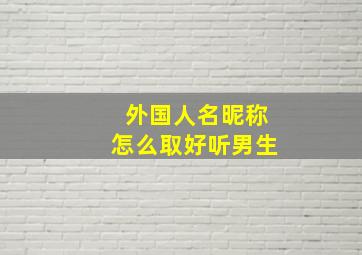 外国人名昵称
怎么取好听男生